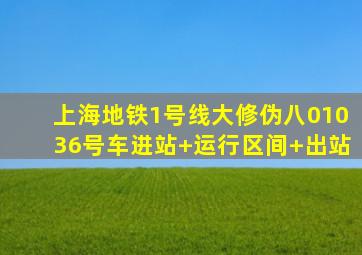 上海地铁1号线大修伪八01036号车进站+运行区间+出站